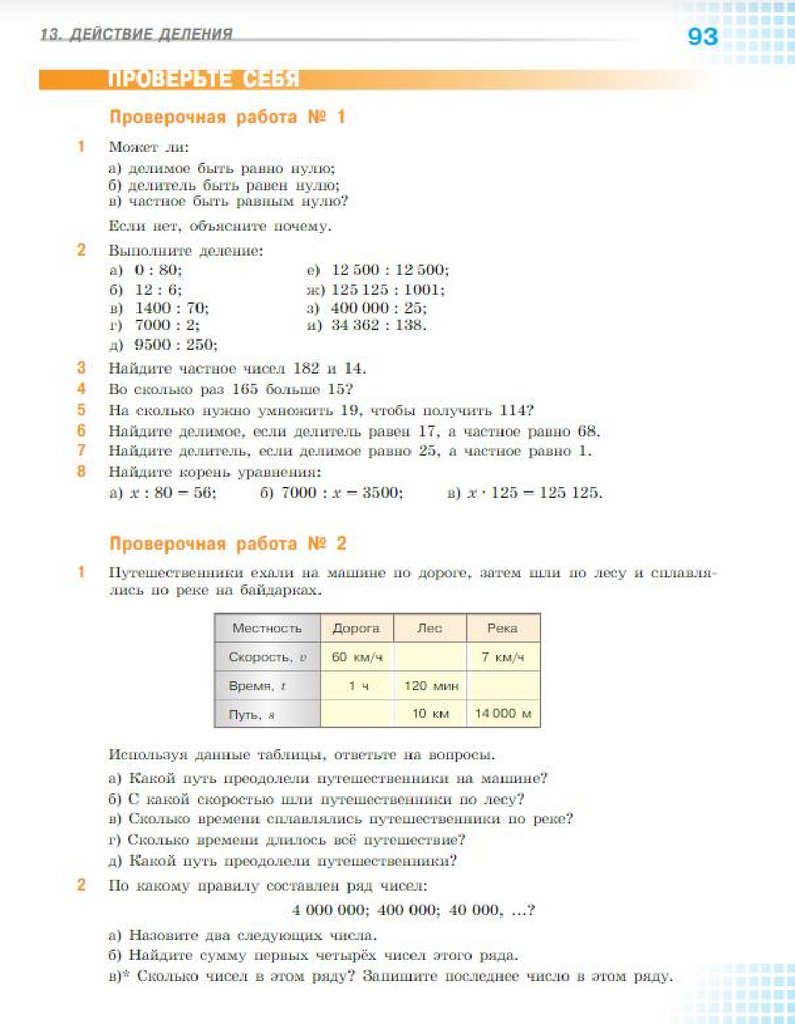 13. ДЕЙСТВИЕ ДЕЛЕНИЯ

93

ПРОВЕРЬТЕ СЕБЯ

Проверочная работа № 1

1 Может ли:
а) делимое быть равно нулю;
б) делитель быть равен нулю;
в) частное быть равным нулю?
Если нет, объясните почему.

2 Выполните деление:
а) 0 : 80;
б) 12 : 6;
в) 1400 : 70;
г) 7000 : 2;
д) 9500 : 250;
е) 12 500 : 12 500;
ж) 125 125 : 1001;
з) 400 000 : 25;
и) 34 362 : 138.

3 Найдите частное чисел 182 и 14.
4 Во сколько раз 165 больше 15?
5 На сколько нужно умножить 19, чтобы получить 114?
6 Найдите делимое, если делитель равен 17, а частное равно 68.
7 Найдите делитель, если делимое равно 25, а частное равно 1.
8 Найдите корень уравнения:
а) $x : 80 = 56$; б) $7000 : x = 3500$; в) $x \cdot 125 = 125\,125$.

Проверочная работа № 2

1 Путешественники ехали на машине по дороге, затем шли по лесу и сплавлялись по реке на байдарках.

| Местность | Дорога | Лес | Река |
|---|---|---|---|
| Скорость, $v$ | 60 км/ч | | 7 км/ч |
| Время, $t$ | 1 ч | 120 мин | |
| Путь, $s$ | | 10 км | 14 000 м |

Используя данные таблицы, ответьте на вопросы.
а) Какой путь преодолели путешественники на машине?
б) С какой скоростью шли путешественники по лесу?
в) Сколько времени сплавлялись путешественники по реке?
г) Сколько времени длилось всё путешествие?
д) Какой путь преодолели путешественники?

2 По какому правилу составлен ряд чисел:
4 000 000; 400 000; 40 000, ...?
а) Назовите два следующих числа.
б) Найдите сумму первых четырёх чисел этого ряда.
в)* Сколько чисел в этом ряду? Запишите последнее число в этом ряду.